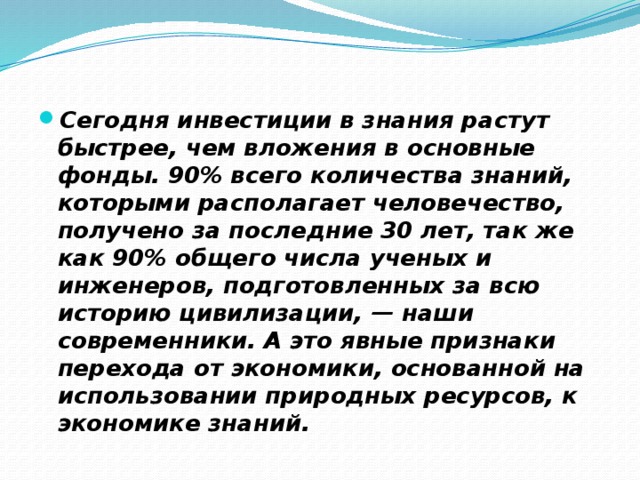 Сегодня инвестиции в знания растут быстрее, чем вложения в основные фонды. 90% всего количества знаний, которыми располагает человечество, получено за последние 30 лет, так же как 90% общего числа ученых и инженеров, подготовленных за всю историю цивилизации, — наши современники. А это явные признаки перехода от экономики, основанной на использовании природных ресурсов, к экономике знаний.